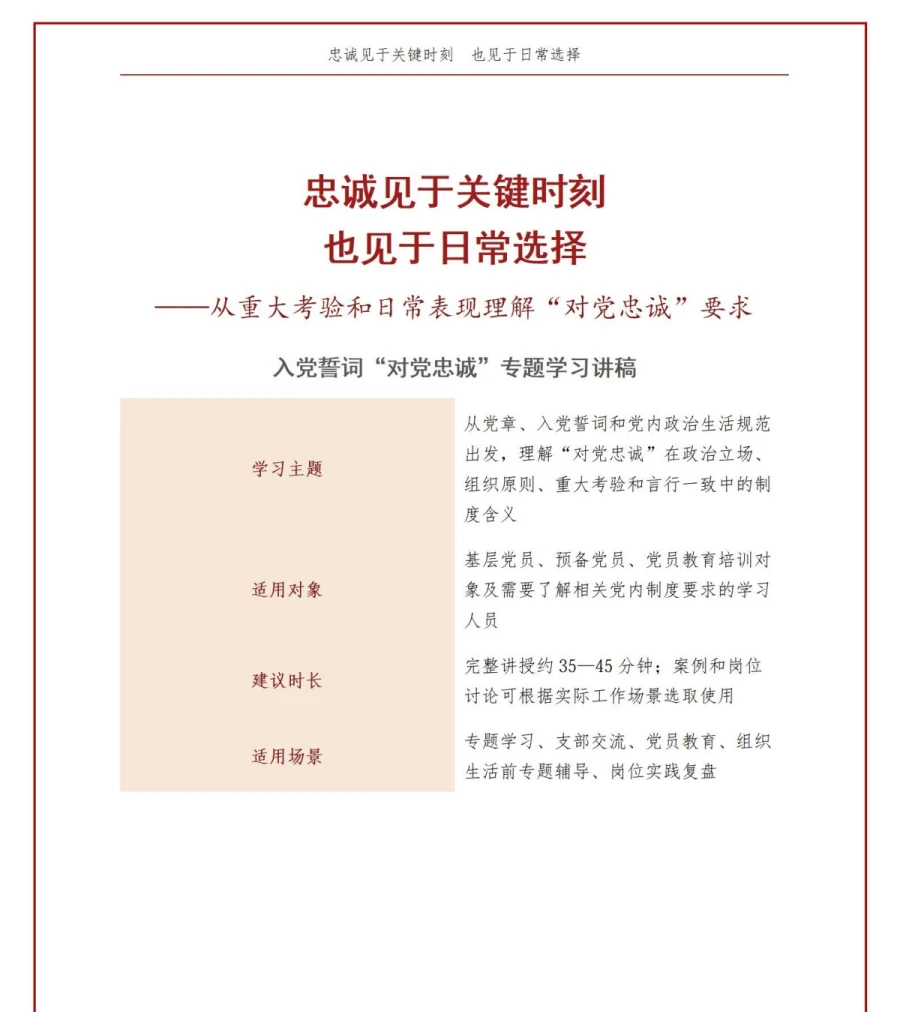 忠诚见于关键时刻　也见于日常选择

忠诚见于关键时刻
也见于日常选择
——从重大考验和日常表现理解“对党忠诚”要求

入党誓词“对党忠诚”专题学习讲稿

| 学习主题 | 从党章、入党誓词和党内政治生活规范出发，理解“对党忠诚”在政治立场、组织原则、重大考验和言行一致中的制度含义 |
|---|---|
| 适用对象 | 基层党员、预备党员、党员教育培训对象及需要了解相关党内制度要求的学习人员 |
| 建议时长 | 完整讲授约 35—45 分钟；案例和岗位讨论可根据实际工作场景选取使用 |
| 适用场景 | 专题学习、支部交流、党员教育、组织生活前专题辅导、岗位实践复盘 |